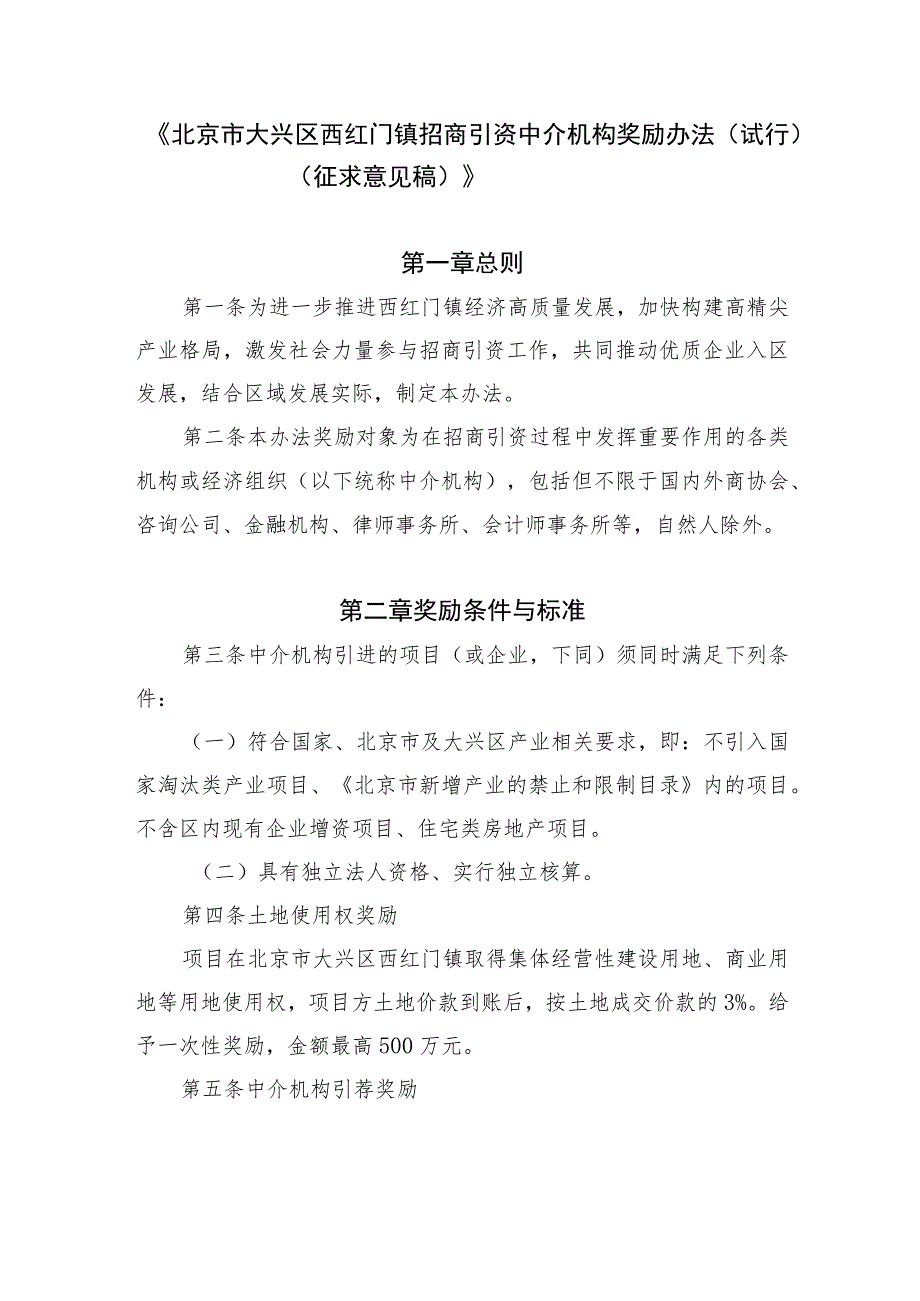 《北京市大兴区西红门镇招商引资中介机构奖励办法（试行）（征求意见稿）》

第一章总则

第一条为进一步推进西红门镇经济高质量发展，加快构建高精尖产业格局，激发社会力量参与招商引资工作，共同推动优质企业入区发展，结合区域发展实际，制定本办法。

第二条本办法奖励对象为在招商引资过程中发挥重要作用的各类机构或经济组织（以下统称中介机构），包括但不限于国内外商协会、咨询公司、金融机构、律师事务所、会计师事务所等，自然人除外。

第二章奖励条件与标准

第三条中介机构引进的项目（或企业，下同）须同时满足下列条件：

（一）符合国家、北京市及大兴区产业相关要求，即：不引入国家淘汰类产业项目、《北京市新增产业的禁止和限制目录》内的项目。不含区内现有企业增资项目、住宅类房地产项目。

（二）具有独立法人资格、实行独立核算。

第四条土地使用权奖励

项目在北京市大兴区西红门镇取得集体经营性建设用地、商业用地等用地使用权，项目方土地价款到账后，按土地成交价款的3%。给予一次性奖励，金额最高500万元。

第五条中介机构引荐奖励